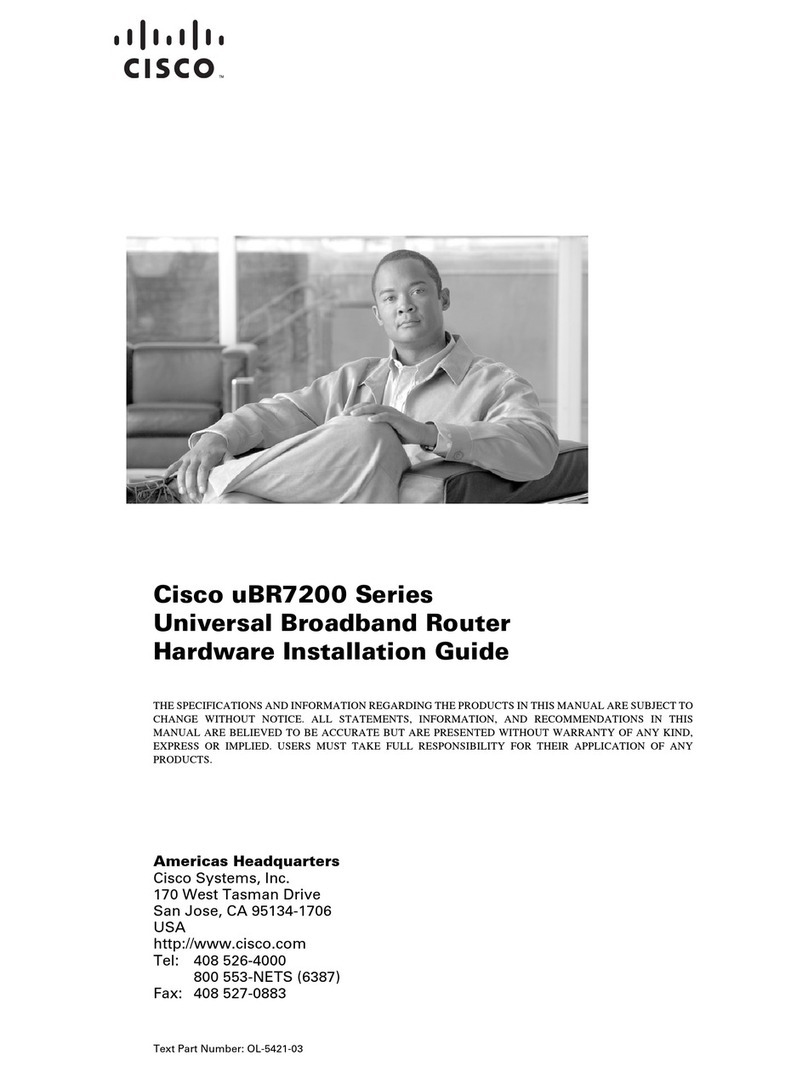 CISCO™

Cisco uBR7200 Series
Universal Broadband Router
Hardware Installation Guide

THE SPECIFICATIONS AND INFORMATION REGARDING THE PRODUCTS IN THIS MANUAL ARE SUBJECT TO CHANGE WITHOUT NOTICE. ALL STATEMENTS, INFORMATION, AND RECOMMENDATIONS IN THIS MANUAL ARE BELIEVED TO BE ACCURATE BUT ARE PRESENTED WITHOUT WARRANTY OF ANY KIND, EXPRESS OR IMPLIED. USERS MUST TAKE FULL RESPONSIBILITY FOR THEIR APPLICATION OF ANY PRODUCTS.

Americas Headquarters
Cisco Systems, Inc.
170 West Tasman Drive
San Jose, CA 95134-1706
USA
http://www.cisco.com
Tel: 408 526-4000
800 553-NETS (6387)
Fax: 408 527-0883

Text Part Number: OL-5421-03